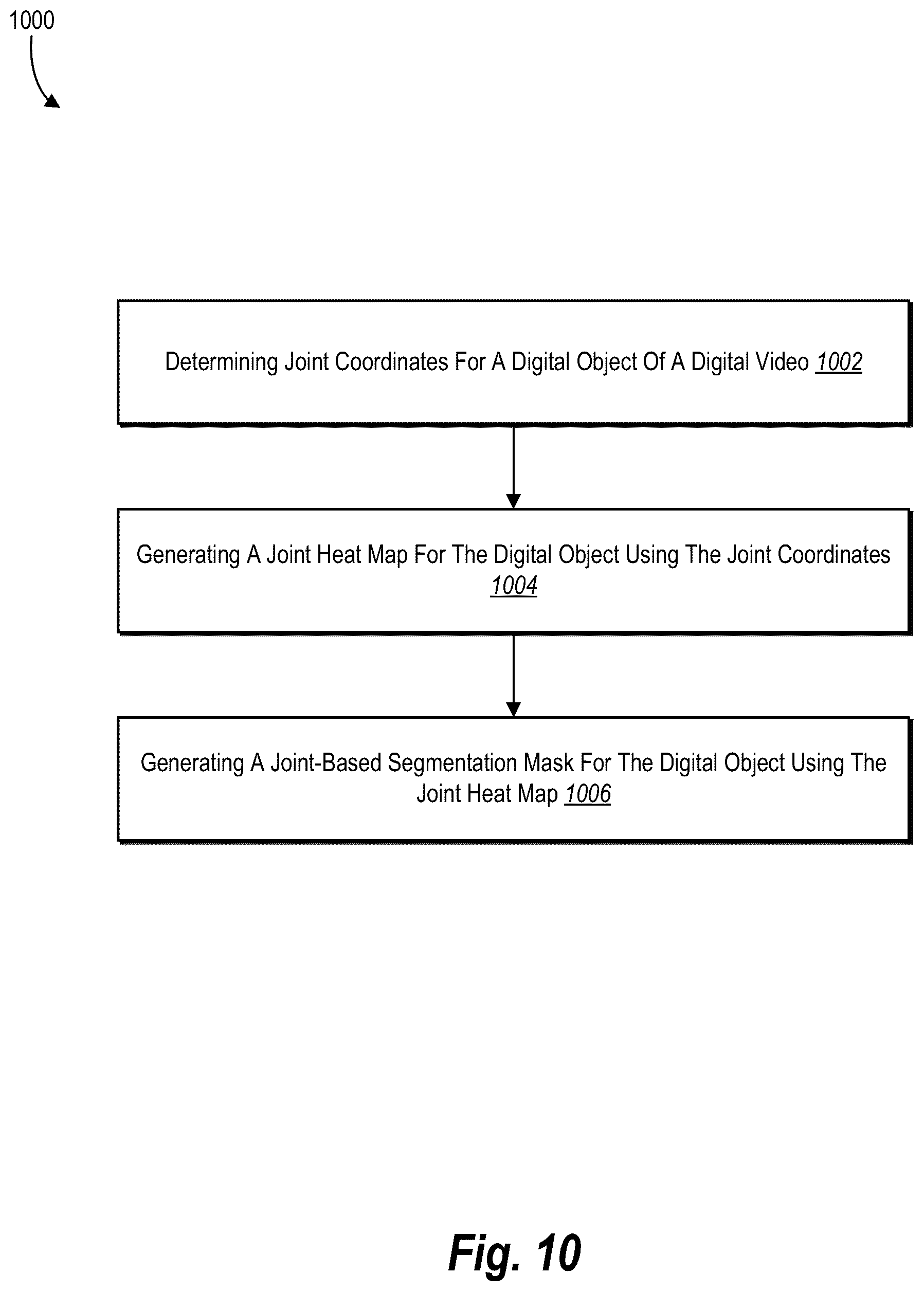 1000

Determining Joint Coordinates For A Digital Object Of A Digital Video 1002

Generating A Joint Heat Map For The Digital Object Using The Joint Coordinates 1004

Generating A Joint-Based Segmentation Mask For The Digital Object Using The Joint Heat Map 1006

Fig. 10